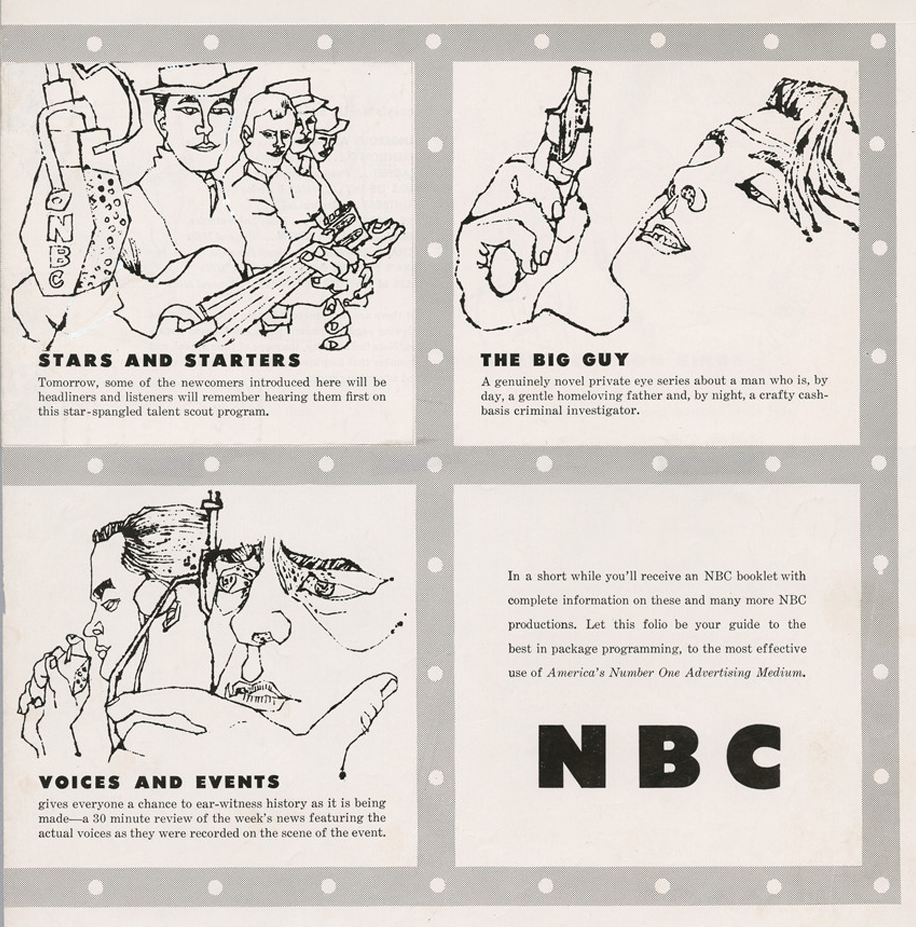 NBC

STARS AND STARTERS

Tomorrow, some of the newcomers introduced here will be headliners and listeners will remember hearing them first on this star-spangled talent scout program.

THE BIG GUY

A genuinely novel private eye series about a man who is, by day, a gentle homeloving father and, by night, a crafty cash-basis criminal investigator.

VOICES AND EVENTS

gives everyone a chance to ear-witness history as it is being made—a 30 minute review of the week's news featuring the actual voices as they were recorded on the scene of the event.

In a short while you'll receive an NBC booklet with complete information on these and many more NBC productions. Let this folio be your guide to the best in package programming, to the most effective use of America's Number One Advertising Medium.

NBC